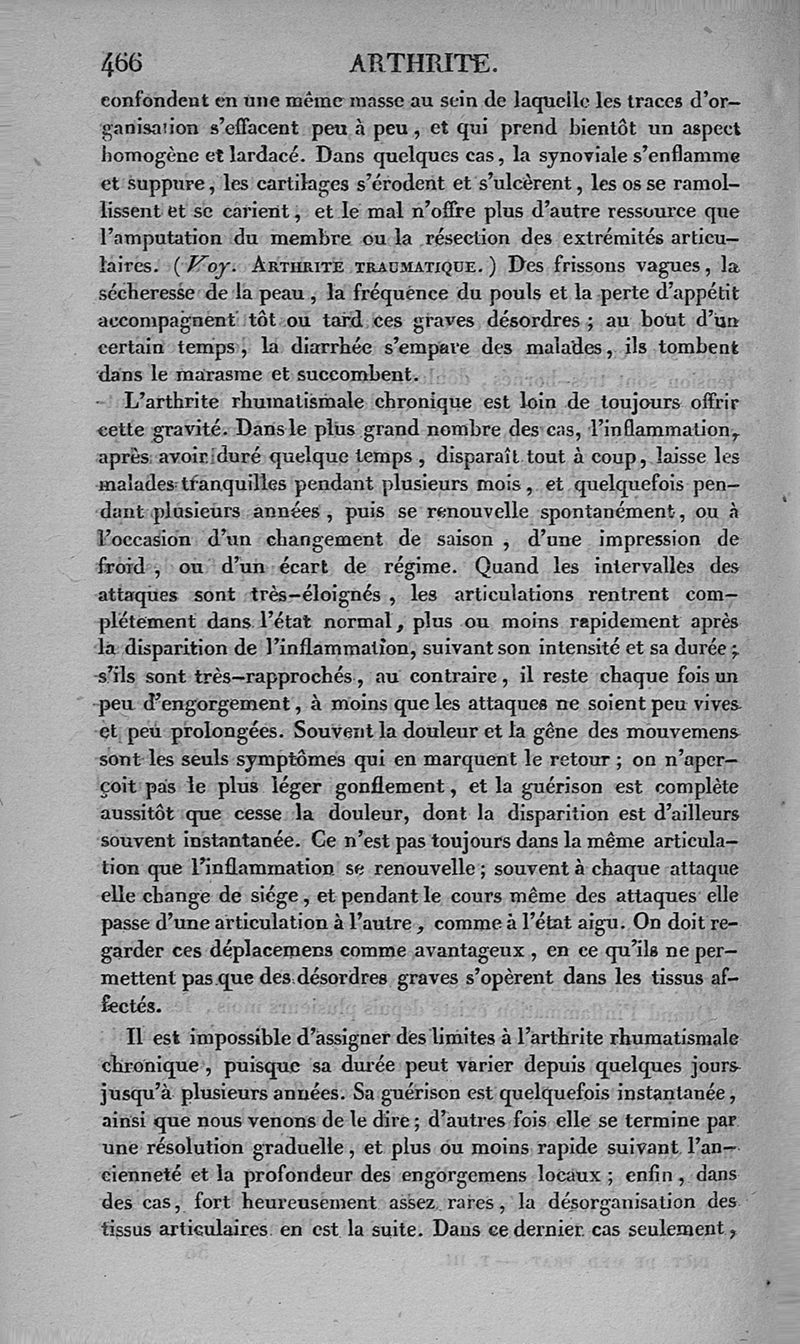 466 ARTHRITE.

confondent en une même masse au sein de laquelle les traces d'organisation s'effacent peu à peu, et qui prend bientôt un aspect homogène et lardacé. Dans quelques cas, la synoviale s'enflamme et suppure, les cartilages s'érodent et s'ulcèrent, les os se ramollissent et se carient, et le mal n'offre plus d'autre ressource que l'amputation du membre ou la résection des extrémités articulaires. (Voy. ARTHRITE TRAUMATIQUE.) Des frissons vagues, la sécheresse de la peau, la fréquence du pouls et la perte d'appétit accompagnent tôt ou tard ces graves désordres; au bout d'un certain temps, la diarrhée s'empare des malades, ils tombent dans le marasme et succombent.

L'arthrite rhumatismale chronique est loin de toujours offrir cette gravité. Dans le plus grand nombre des cas, l'inflammation, après avoir duré quelque temps, disparaît tout à coup, laisse les malades tranquilles pendant plusieurs mois, et quelquefois pendant plusieurs années, puis se renouvelle spontanément, ou à l'occasion d'un changement de saison, d'une impression de froid, ou d'un écart de régime. Quand les intervalles des attaques sont très-éloignés, les articulations rentrent complétement dans l'état normal, plus ou moins rapidement après la disparition de l'inflammation, suivant son intensité et sa durée; s'ils sont très-rapprochés, au contraire, il reste chaque fois un peu d'engorgement, à moins que les attaques ne soient peu vives et peu prolongées. Souvent la douleur et la gêne des mouvemens sont les seuls symptômes qui en marquent le retour; on n'aperçoit pas le plus léger gonflement, et la guérison est complète aussitôt que cesse la douleur, dont la disparition est d'ailleurs souvent instantanée. Ce n'est pas toujours dans la même articulation que l'inflammation se renouvelle; souvent à chaque attaque elle change de siége, et pendant le cours même des attaques elle passe d'une articulation à l'autre, comme à l'état aigu. On doit regarder ces déplacemens comme avantageux, en ce qu'ils ne permettent pas que des désordres graves s'opèrent dans les tissus affectés.

Il est impossible d'assigner des limites à l'arthrite rhumatismale chronique, puisque sa durée peut varier depuis quelques jours jusqu'à plusieurs années. Sa guérison est quelquefois instantanée, ainsi que nous venons de le dire; d'autres fois elle se termine par une résolution graduelle, et plus ou moins rapide suivant l'ancienneté et la profondeur des engorgemens locaux; enfin, dans des cas, fort heureusement assez rares, la désorganisation des tissus articulaires en est la suite. Dans ce dernier cas seulement,